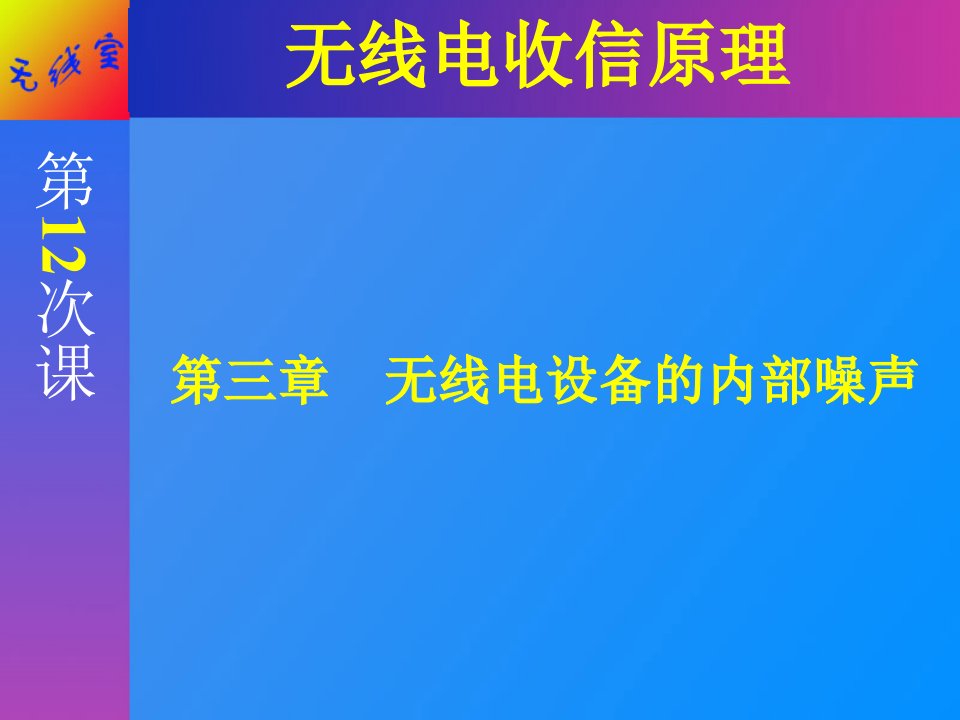 无线室

无线电收信原理

第12次课

第三章　无线电设备的内部噪声